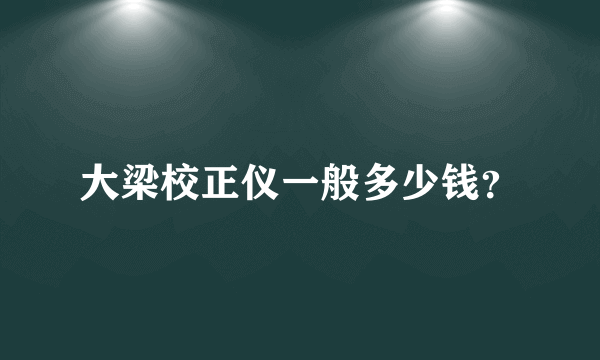 大梁校正仪一般多少钱?